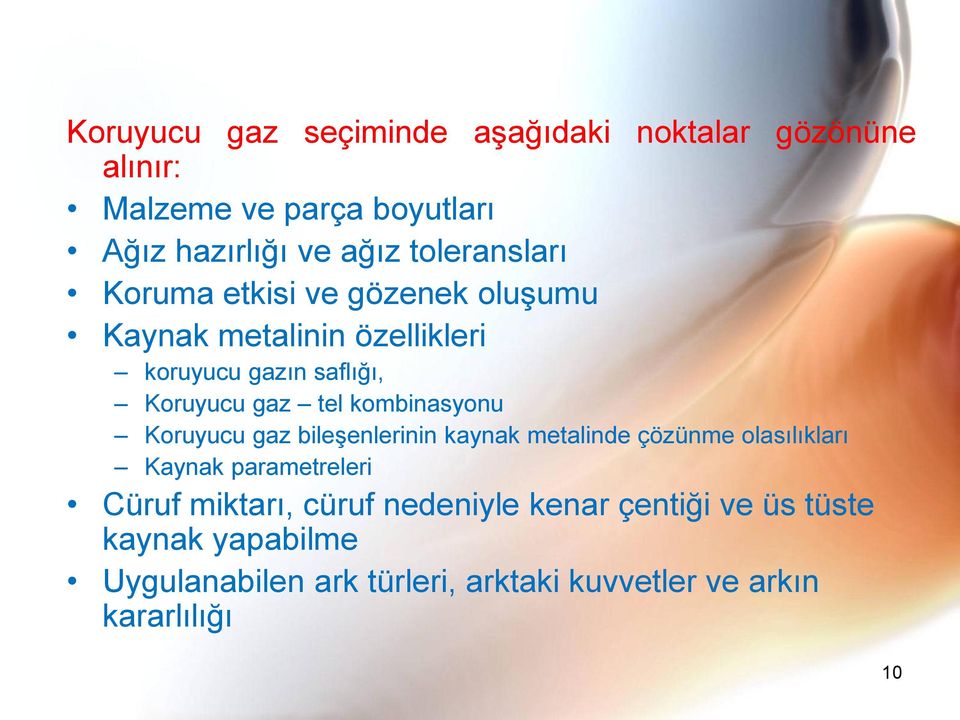 Koruyucu gaz seçiminde aşağıdaki noktalar gözönüne alınır:

• Malzeme ve parça boyutları
• Ağız hazırlığı ve ağız toleransları
• Koruma etkisi ve gözenek oluşumu
• Kaynak metalinin özellikleri
  – koruyucu gazın saflığı,
  – Koruyucu gaz – tel kombinasyonu
  – Koruyucu gaz bileşenlerinin kaynak metalinde çözünme olasılıkları
  – Kaynak parametreleri
• Cüruf miktarı, cüruf nedeniyle kenar çentiği ve üs tüste kaynak yapabilme
• Uygulanabilen ark türleri, arktaki kuvvetler ve arkın kararlılığı

10